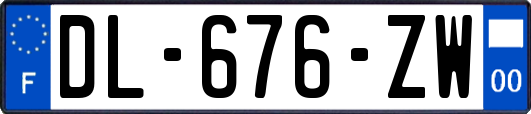 F
DL-676-ZW
00